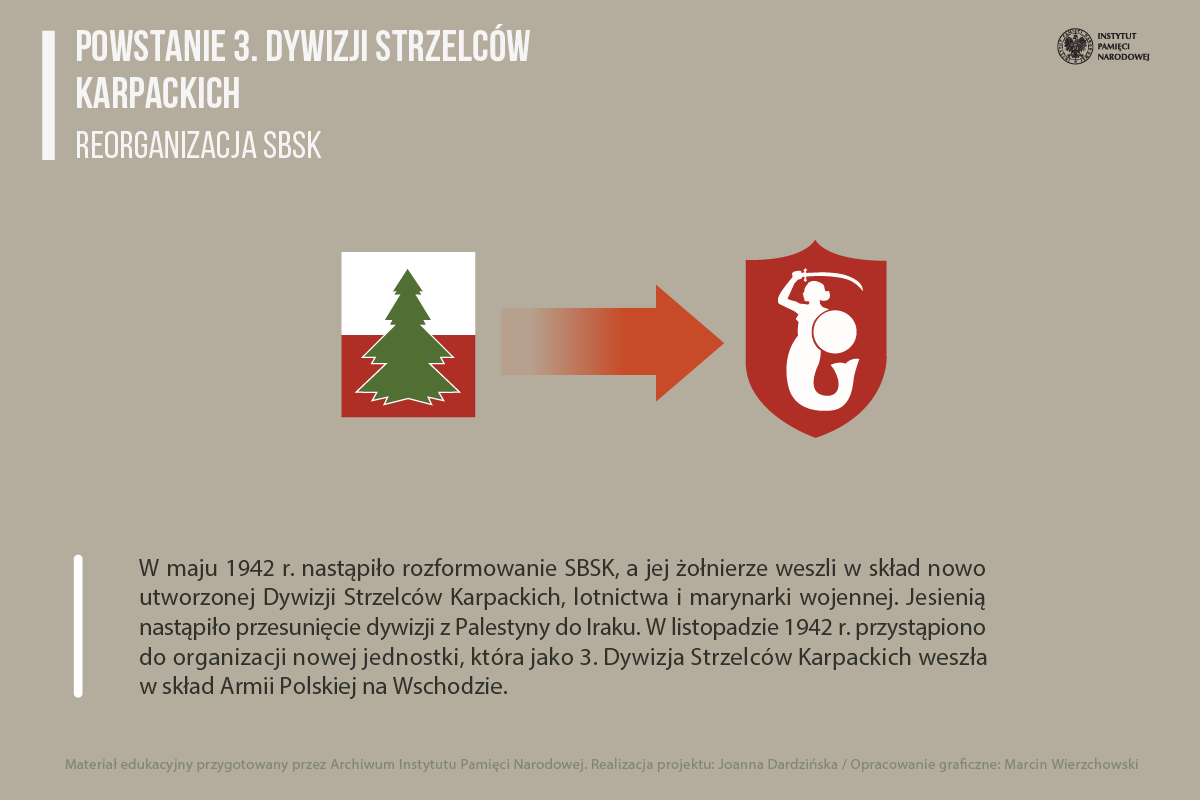 POWSTANIE 3. DYWIZJI STRZELCÓW KARPACKICH

REORGANIZACJA SBSK

INSTYTUT PAMIĘCI NARODOWEJ

W maju 1942 r. nastąpiło rozformowanie SBSK, a jej żołnierze weszli w skład nowo utworzonej Dywizji Strzelców Karpackich, lotnictwa i marynarki wojennej. Jesienią nastąpiło przesunięcie dywizji z Palestyny do Iraku. W listopadzie 1942 r. przystąpiono do organizacji nowej jednostki, która jako 3. Dywizja Strzelców Karpackich weszła w skład Armii Polskiej na Wschodzie.

Materiał edukacyjny przygotowany przez Archiwum Instytutu Pamięci Narodowej. Realizacja projektu: Joanna Dardzińska / Opracowanie graficzne: Marcin Wierzchowski